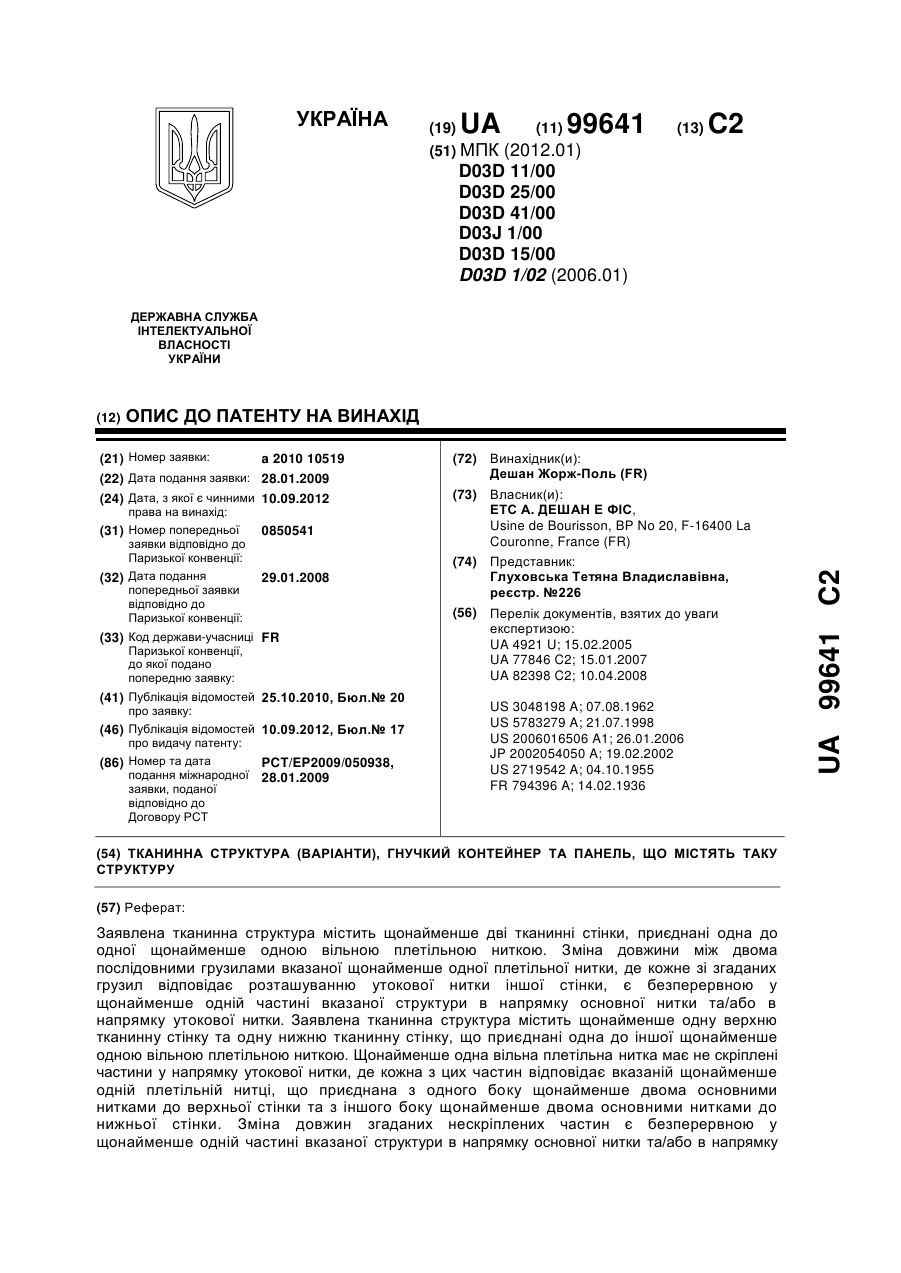 УКРАЇНА

(19) UA (11) 99641 (13) C2

(51) МПК (2012.01)
D03D 11/00
D03D 25/00
D03D 41/00
D03J 1/00
D03D 15/00
D03D 1/02 (2006.01)

ДЕРЖАВНА СЛУЖБА ІНТЕЛЕКТУАЛЬНОЇ ВЛАСНОСТІ УКРАЇНИ

(12) ОПИС ДО ПАТЕНТУ НА ВИНАХІД

(21) Номер заявки: a 2010 10519
(22) Дата подання заявки: 28.01.2009
(24) Дата, з якої є чинними права на винахід: 10.09.2012
(31) Номер попередньої заявки відповідно до Паризької конвенції: 0850541
(32) Дата подання попередньої заявки відповідно до Паризької конвенції: 29.01.2008
(33) Код держави-учасниці Паризької конвенції, до якої подано попередню заявку: FR
(41) Публікація відомостей про заявку: 25.10.2010, Бюл.№ 20
(46) Публікація відомостей про видачу патенту: 10.09.2012, Бюл.№ 17
(86) Номер та дата подання міжнародної заявки, поданої відповідно до Договору PCT: PCT/EP2009/050938, 28.01.2009

(72) Винахідник(и):
Дешан Жорж-Поль (FR)
(73) Власник(и):
ЕТС А. ДЕШАН Е ФІС,
Usine de Bourisson, BP No 20, F-16400 La Couronne, France (FR)
(74) Представник:
Глуховська Тетяна Владиславівна, реєстр. №226
(56) Перелік документів, взятих до уваги експертизою:
UA 4921 U; 15.02.2005
UA 77846 C2; 15.01.2007
UA 82398 C2; 10.04.2008

US 3048198 A; 07.08.1962
US 5783279 A; 21.07.1998
US 2006016506 A1; 26.01.2006
JP 2002054050 A; 19.02.2002
US 2719542 A; 04.10.1955
FR 794396 A; 14.02.1936

UA 99641 C2

(54) ТКАНИННА СТРУКТУРА (ВАРІАНТИ), ГНУЧКИЙ КОНТЕЙНЕР ТА ПАНЕЛЬ, ЩО МІСТЯТЬ ТАКУ СТРУКТУРУ

(57) Реферат:

Заявлена тканинна структура містить щонайменше дві тканинні стінки, приєднані одна до одної щонайменше одною вільною плетільною ниткою. Зміна довжини між двома послідовними грузилами вказаної щонайменше одної плетільної нитки, де кожне зі згаданих грузил відповідає розташуванню утокової нитки іншої стінки, є безперервною у щонайменше одній частині вказаної структури в напрямку основної нитки та/або в напрямку утокової нитки. Заявлена тканинна структура містить щонайменше одну верхню тканинну стінку та одну нижню тканинну стінку, що приєднані одна до іншої щонайменше одною вільною плетільною ниткою. Щонайменше одна вільна плетільна нитка має не скріплені частини у напрямку утокової нитки, де кожна з цих частин відповідає вказаній щонайменше одній плетільній нитці, що приєднана з одного боку щонайменше двома основними нитками до верхньої стінки та з іншого боку щонайменше двома основними нитками до нижньої стінки. Зміна довжин згаданих нескріплених частин є безперервною у щонайменше одній частині вказаної структури в напрямку основної нитки та/або в напрямку